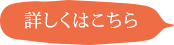 詳しくはこちら